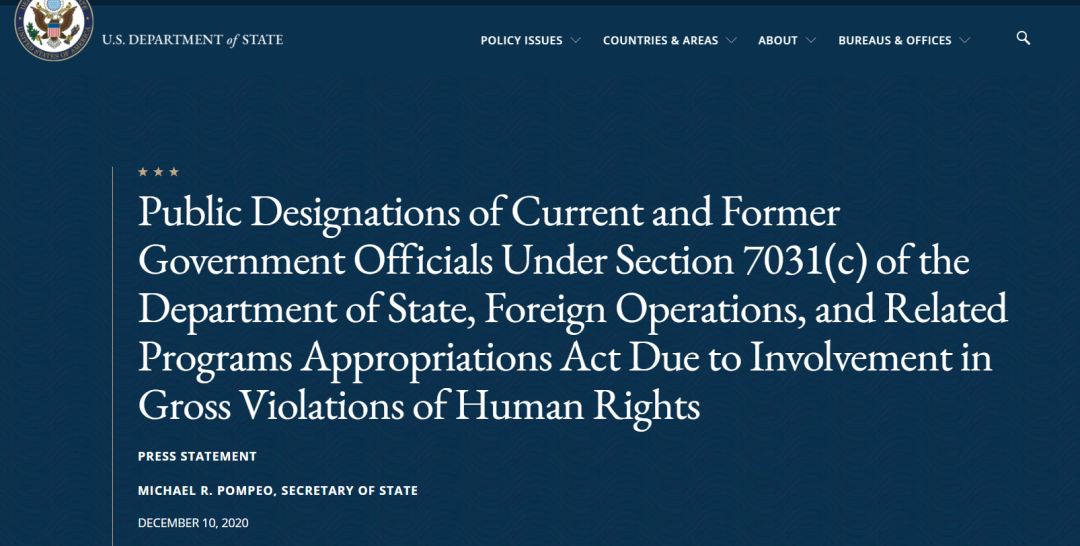 U.S. DEPARTMENT of STATE

POLICY ISSUES COUNTRIES & AREAS ABOUT BUREAUS & OFFICES

★ ★ ★

Public Designations of Current and Former Government Officials Under Section 7031(c) of the Department of State, Foreign Operations, and Related Programs Appropriations Act Due to Involvement in Gross Violations of Human Rights

PRESS STATEMENT

MICHAEL R. POMPEO, SECRETARY OF STATE

DECEMBER 10, 2020